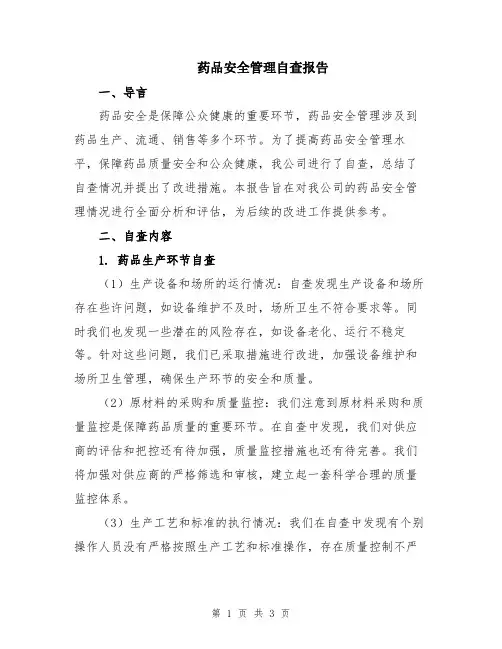 药品安全管理自查报告

一、导言

药品安全是保障公众健康的重要环节，药品安全管理涉及到药品生产、流通、销售等多个环节。为了提高药品安全管理水平，保障药品质量安全和公众健康，我公司进行了自查，总结了自查情况并提出了改进措施。本报告旨在对我公司的药品安全管理情况进行全面分析和评估，为后续的改进工作提供参考。

二、自查内容

1. 药品生产环节自查

（1）生产设备和场所的运行情况：自查发现生产设备和场所存在些许问题，如设备维护不及时，场所卫生不符合要求等。同时我们也发现一些潜在的风险存在，如设备老化、运行不稳定等。针对这些问题，我们已采取措施进行改进，加强设备维护和场所卫生管理，确保生产环节的安全和质量。

（2）原材料的采购和质量监控：我们注意到原材料采购和质量监控是保障药品质量的重要环节。在自查中发现，我们对供应商的评估和把控还有待加强，质量监控措施也还有待完善。我们将加强对供应商的严格筛选和审核，建立起一套科学合理的质量监控体系。

（3）生产工艺和标准的执行情况：我们在自查中发现有个别操作人员没有严格按照生产工艺和标准操作，存在质量控制不严

第 1 页 共 3 页